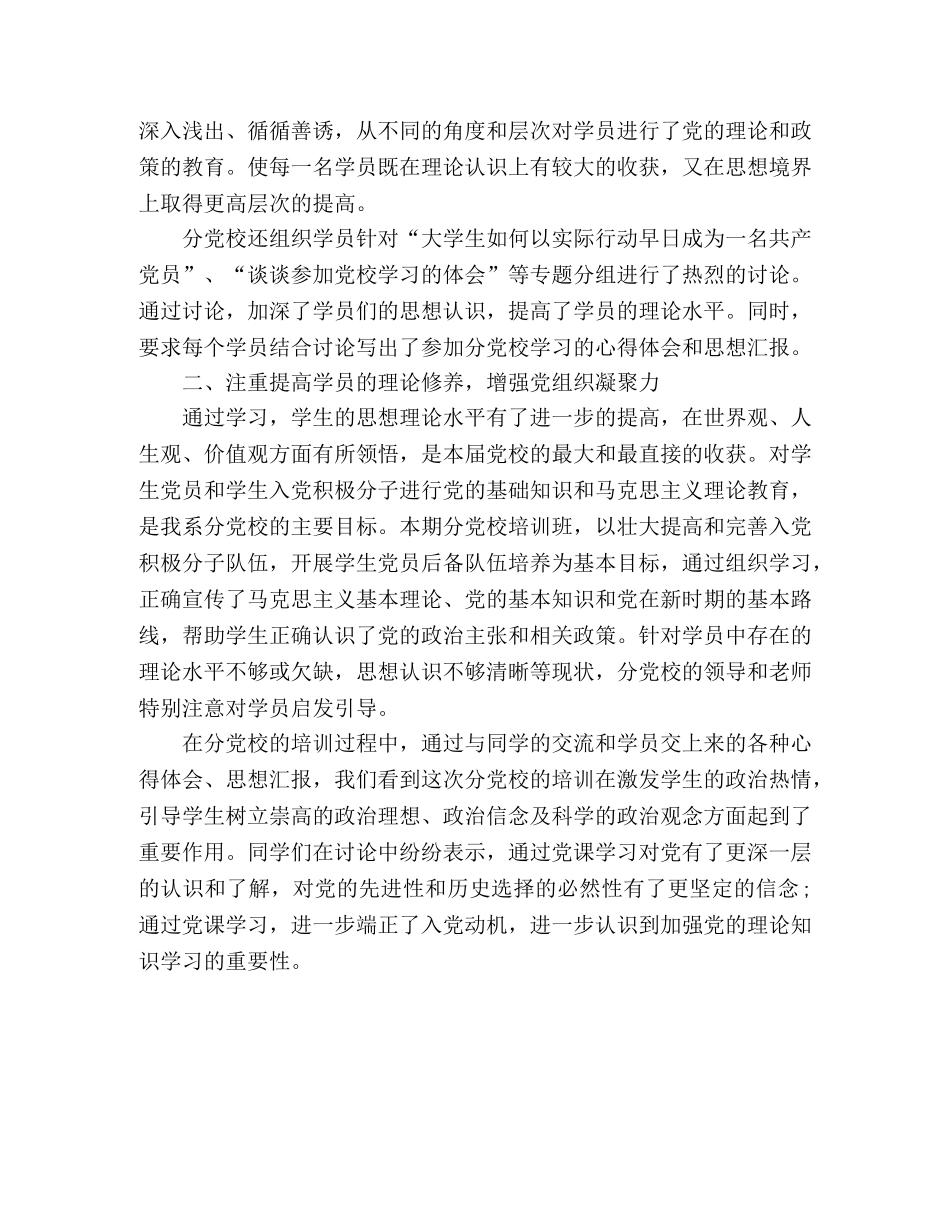 深入浅出、循循善诱，从不同的角度和层次对学员进行了党的理论和政策的教育。使每一名学员既在理论认识上有较大的收获，又在思想境界上取得更高层次的提高。

分党校还组织学员针对“大学生如何以实际行动早日成为一名共产党员”、“谈谈参加党校学习的体会”等专题分组进行了热烈的讨论。通过讨论，加深了学员们的思想认识，提高了学员的理论水平。同时，要求每个学员结合讨论写出了参加分党校学习的心得体会和思想汇报。

二、注重提高学员的理论修养，增强党组织凝聚力

通过学习，学生的思想理论水平有了进一步的提高，在世界观、人生观、价值观方面有所领悟，是本届党校的最大和最直接的收获。对学生党员和学生入党积极分子进行党的基础知识和马克思主义理论教育，是我系分党校的主要目标。本期分党校培训班，以壮大提高和完善入党积极分子队伍，开展学生党员后备队伍培养为基本目标，通过组织学习，正确宣传了马克思主义基本理论、党的基本知识和党在新时期的基本路线，帮助学生正确认识了党的政治主张和相关政策。针对学员中存在的理论水平不够或欠缺，思想认识不够清晰等现状，分党校的领导和老师特别注意对学员启发引导。

在分党校的培训过程中，通过与同学的交流和学员交上来的各种心得体会、思想汇报，我们看到这次分党校的培训在激发学生的政治热情，引导学生树立崇高的政治理想、政治信念及科学的政治观念方面起到了重要作用。同学们在讨论中纷纷表示，通过党课学习对党有了更深一层的认识和了解，对党的先进性和历史选择的必然性有了更坚定的信念；通过党课学习，进一步端正了入党动机，进一步认识到加强党的理论知识学习的重要性。